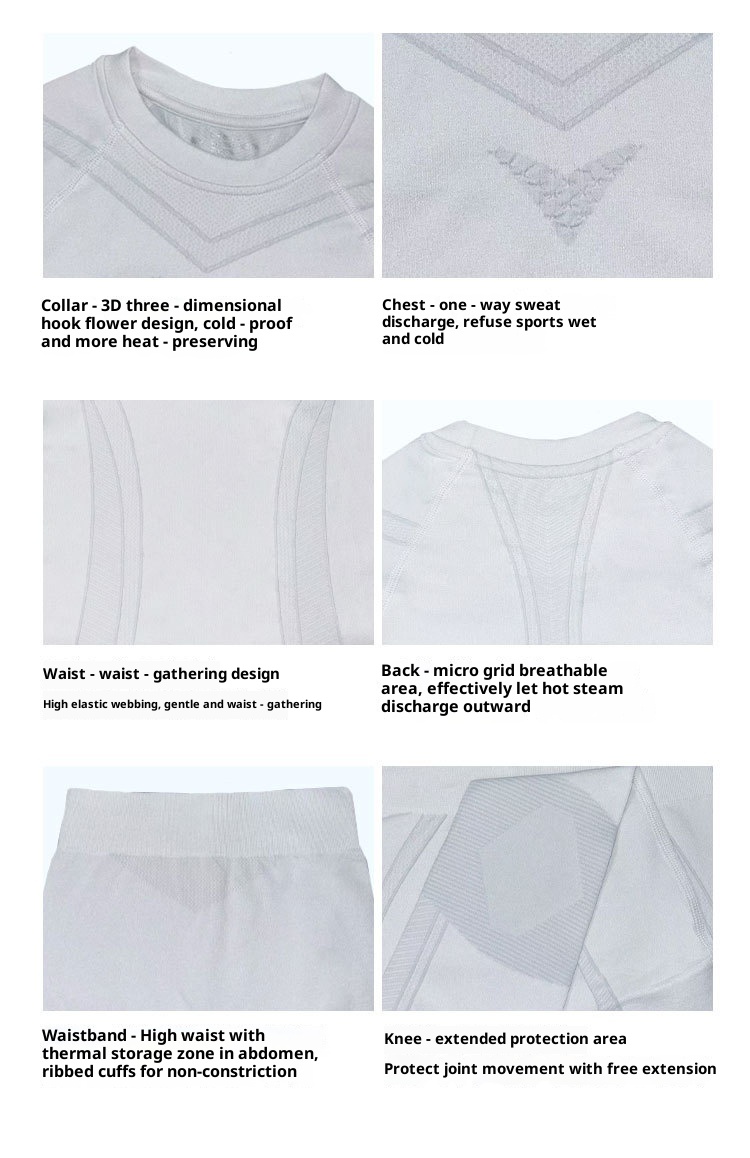 Collar - 3D three - dimensional hook flower design, cold - proof and more heat - preserving

Chest - one - way sweat discharge, refuse sports wet and cold

Waist - waist - gathering design

High elastic webbing, gentle and waist - gathering

Back - micro grid breathable area, effectively let hot steam discharge outward

Waistband - High waist with thermal storage zone in abdomen, ribbed cuffs for non-constriction

Knee - extended protection area

Protect joint movement with free extension